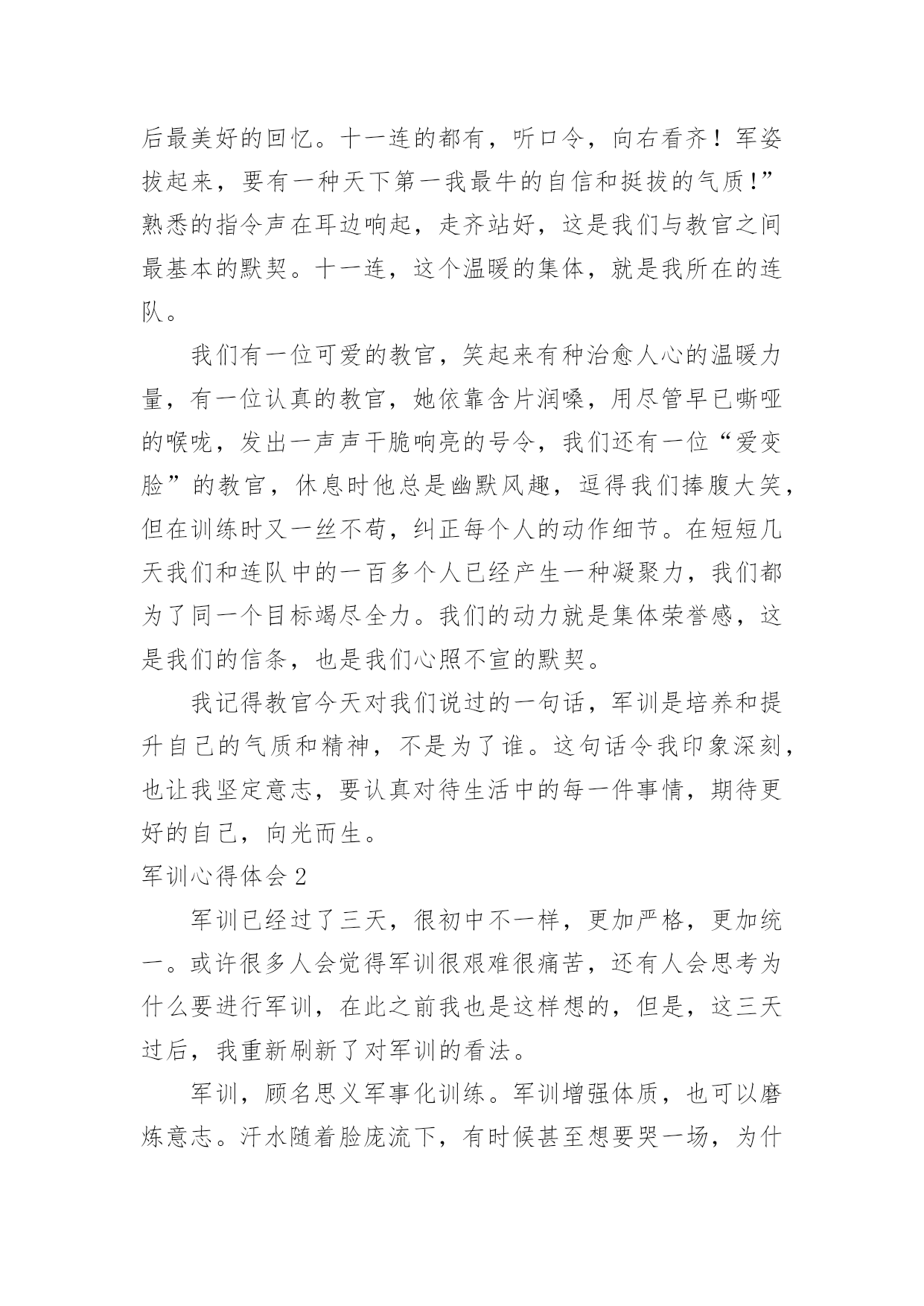 后最美好的回忆。十一连的都有，听口令，向右看齐！军姿拔起来，要有一种天下第一我最牛的自信和挺拔的气质！”熟悉的指令声在耳边响起，走齐站好，这是我们与教官之间最基本的默契。十一连，这个温暖的集体，就是我所在的连队。

我们有一位可爱的教官，笑起来有种治愈人心的温暖力量，有一位认真的教官，她依靠含片润嗓，用尽管早已嘶哑的喉咙，发出一声声干脆响亮的号令，我们还有一位“爱变脸”的教官，休息时他总是幽默风趣，逗得我们捧腹大笑，但在训练时又一丝不苟，纠正每个人的动作细节。在短短几天我们和连队中的一百多个人已经产生一种凝聚力，我们都为了同一个目标竭尽全力。我们的动力就是集体荣誉感，这是我们的信条，也是我们心照不宣的默契。

我记得教官今天对我们说过的一句话，军训是培养和提升自己的气质和精神，不是为了谁。这句话令我印象深刻，也让我坚定意志，要认真对待生活中的每一件事情，期待更好的自己，向光而生。

军训心得体会 2

军训已经过了三天，很初中不一样，更加严格，更加统一。或许很多人会觉得军训很艰难很痛苦，还有人会思考为什么要进行军训，在此之前我也是这样想的，但是，这三天过后，我重新刷新了对军训的看法。

军训，顾名思义军事化训练。军训增强体质，也可以磨炼意志。汗水随着脸庞流下，有时候甚至想要哭一场，为什